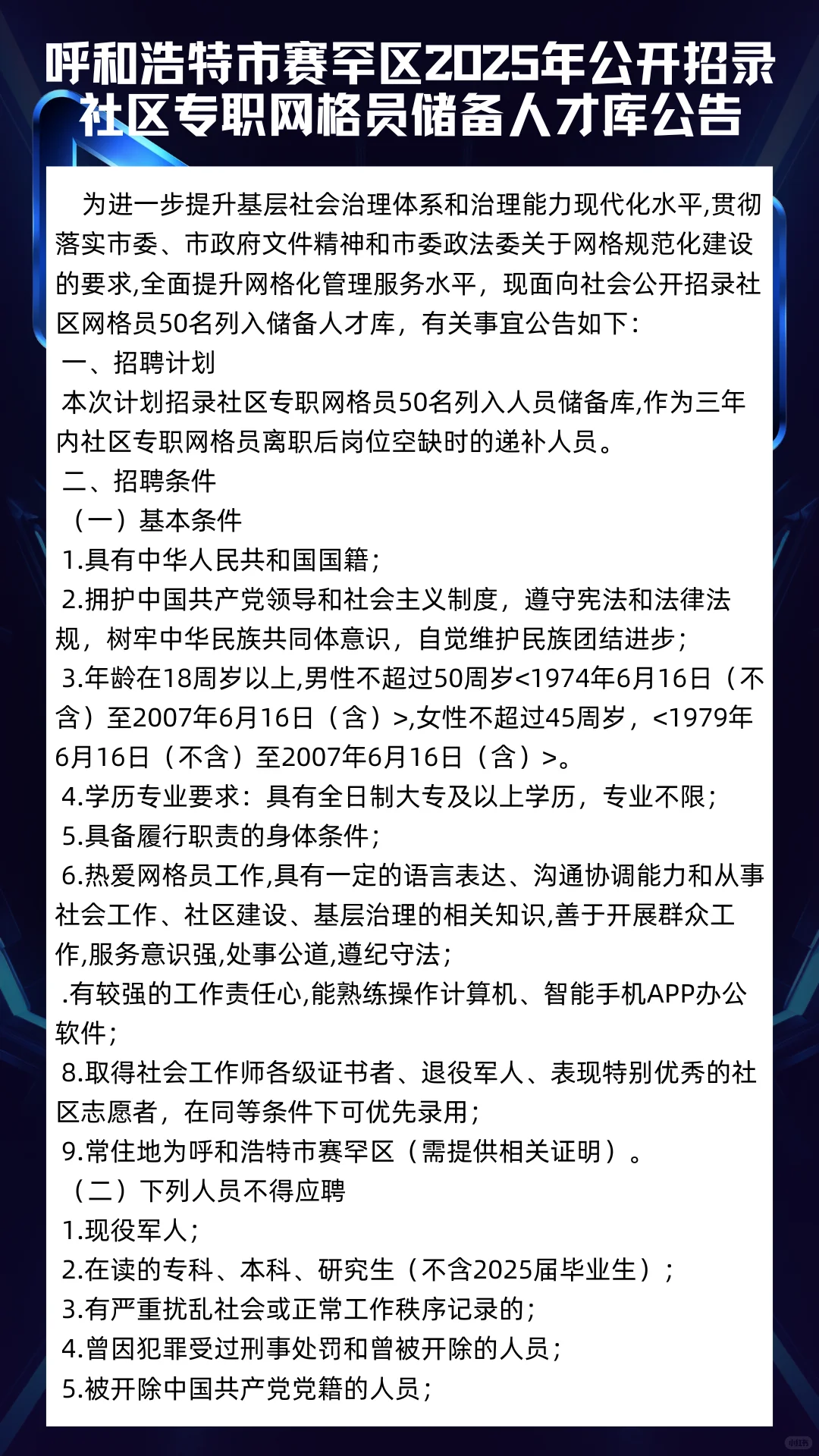 呼和浩特市赛罕区2025年公开招录社区专职网格员储备人才库公告

为进一步提升基层社会治理体系和治理能力现代化水平,贯彻落实市委、市政府文件精神和市委政法委关于网格规范化建设的要求,全面提升网格化管理服务水平，现面向社会公开招录社区网格员50名列入储备人才库，有关事宜公告如下：

一、招聘计划

本次计划招录社区专职网格员50名列入人员储备库,作为三年内社区专职网格员离职后岗位空缺时的递补人员。

二、招聘条件

（一）基本条件

1.具有中华人民共和国国籍；

2.拥护中国共产党领导和社会主义制度，遵守宪法和法律法规，树牢中华民族共同体意识，自觉维护民族团结进步；

3.年龄在18周岁以上,男性不超过50周岁<1974年6月16日（不含）至2007年6月16日（含）>,女性不超过45周岁，<1979年6月16日（不含）至2007年6月16日（含）>。

4.学历专业要求：具有全日制大专及以上学历，专业不限；

5.具备履行职责的身体条件；

6.热爱网格员工作,具有一定的语言表达、沟通协调能力和从事社会工作、社区建设、基层治理的相关知识,善于开展群众工作,服务意识强,处事公道,遵纪守法；

.有较强的工作责任心,能熟练操作计算机、智能手机APP办公软件；

8.取得社会工作师各级证书者、退役军人、表现特别优秀的社区志愿者，在同等条件下可优先录用；

9.常住地为呼和浩特市赛罕区（需提供相关证明）。

（二）下列人员不得应聘

1.现役军人；

2.在读的专科、本科、研究生（不含2025届毕业生）；

3.有严重扰乱社会或正常工作秩序记录的；

4.曾因犯罪受过刑事处罚和曾被开除的人员；

5.被开除中国共产党党籍的人员；